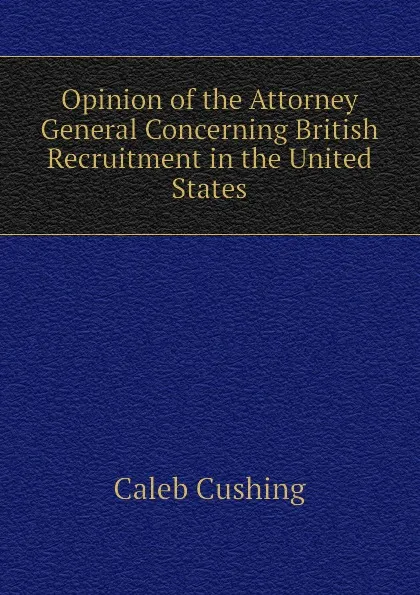 Opinion of the Attorney General Concerning British Recruitment in the United States

Caleb Cushing